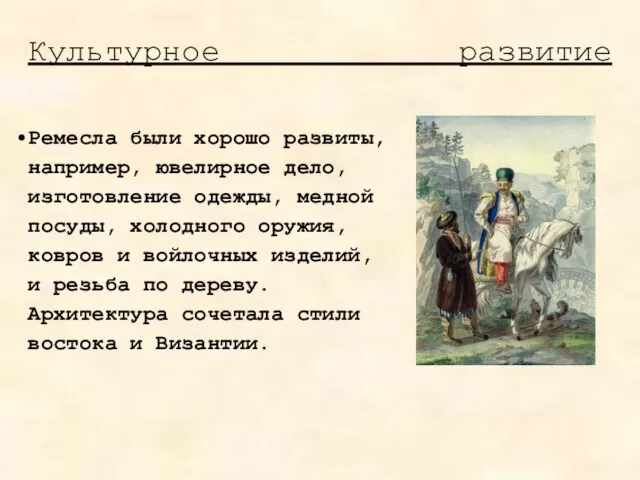 Культурное развитие

•Ремесла были хорошо развиты, например, ювелирное дело, изготовление одежды, медной посуды, холодного оружия, ковров и войлочных изделий, и резьба по дереву. Архитектура сочетала стили востока и Византии.